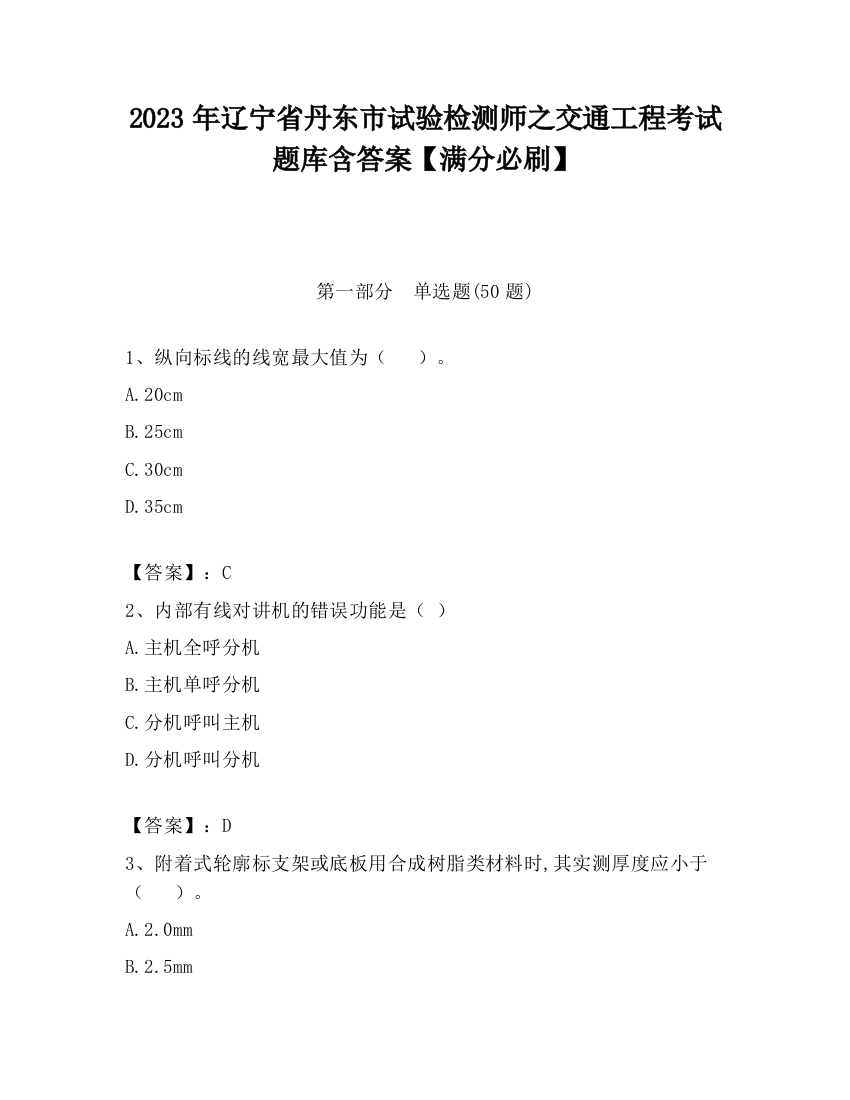 2023 年辽宁省丹东市试验检测师之交通工程考试题库含答案【满分必刷】

第一部分　单选题(50 题)

1、纵向标线的线宽最大值为（　　）。

A.20cm

B.25cm

C.30cm

D.35cm

【答案】：C

2、内部有线对讲机的错误功能是（ ）

A.主机全呼分机

B.主机单呼分机

C.分机呼叫主机

D.分机呼叫分机

【答案】：D

3、附着式轮廓标支架或底板用合成树脂类材料时,其实测厚度应小于（　　）。

A.2.0mm

B.2.5mm